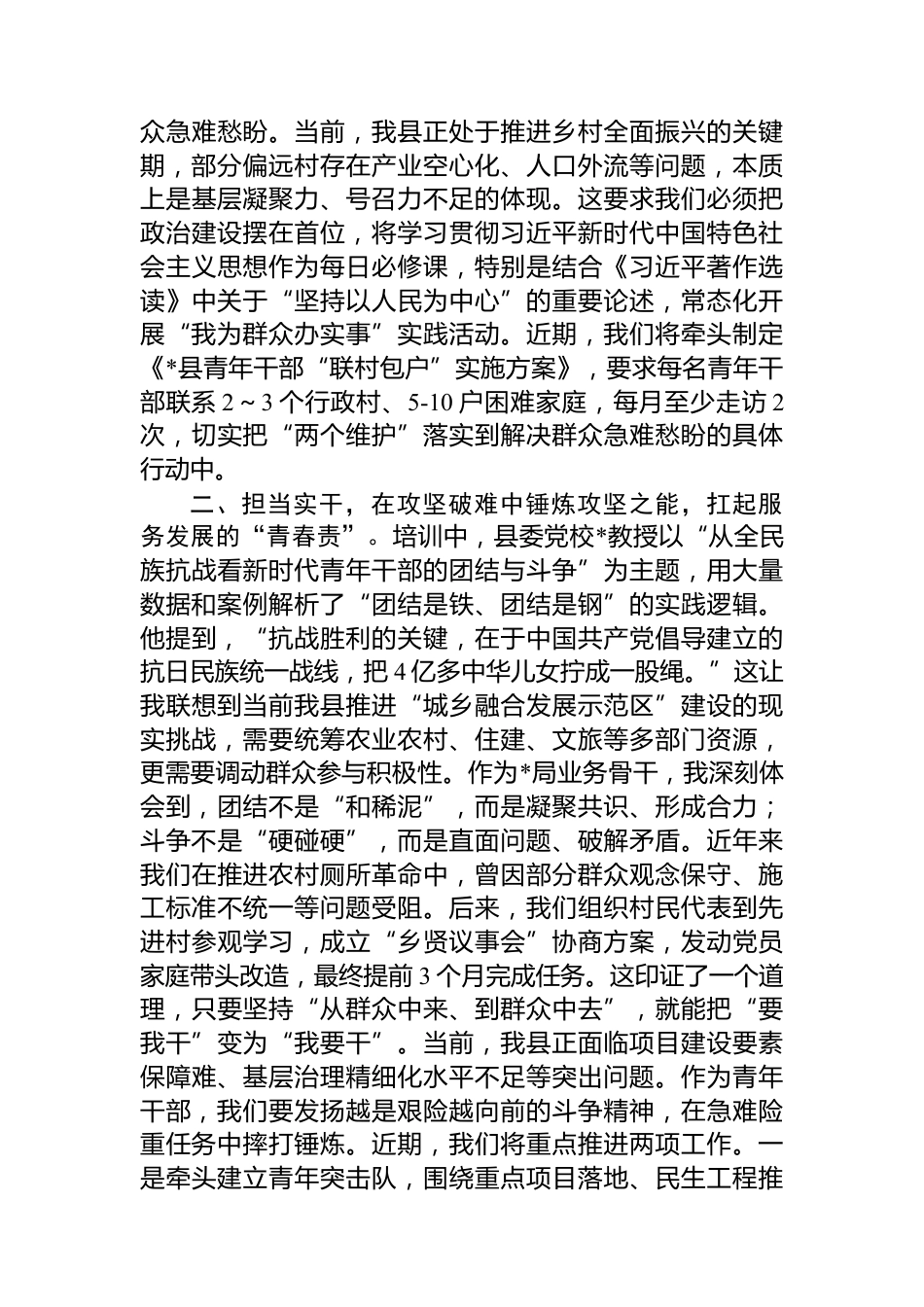 众急难愁盼。当前，我县正处于推进乡村全面振兴的关键期，部分偏远村存在产业空心化、人口外流等问题，本质上是基层凝聚力、号召力不足的体现。这要求我们必须把政治建设摆在首位，将学习贯彻习近平新时代中国特色社会主义思想作为每日必修课，特别是结合《习近平著作选读》中关于“坚持以人民为中心”的重要论述，常态化开展“我为群众办实事”实践活动。近期，我们将牵头制定《*县青年干部“联村包户”实施方案》，要求每名青年干部联系 2～3 个行政村、5-10 户困难家庭，每月至少走访 2 次，切实把“两个维护”落实到解决群众急难愁盼的具体行动中。

二、担当实干，在攻坚破难中锤炼攻坚之能，扛起服务发展的“青春责”。培训中，县委党校*教授以“从全民族抗战看新时代青年干部的团结与斗争”为主题，用大量数据和案例解析了“团结是铁、团结是钢”的实践逻辑。他提到，“抗战胜利的关键，在于中国共产党倡导建立的抗日民族统一战线，把 4 亿多中华儿女拧成一股绳。”这让我联想到当前我县推进“城乡融合发展示范区”建设的现实挑战，需要统筹农业农村、住建、文旅等多部门资源，更需要调动群众参与积极性。作为*局业务骨干，我深刻体会到，团结不是“和稀泥”，而是凝聚共识、形成合力；斗争不是“硬碰硬”，而是直面问题、破解矛盾。近年来我们在推进农村厕所革命中，曾因部分群众观念保守、施工标准不统一等问题受阻。后来，我们组织村民代表到先进村参观学习，成立“乡贤议事会”协商方案，发动党员家庭带头改造，最终提前 3 个月完成任务。这印证了一个道理，只要坚持“从群众中来、到群众中去”，就能把“要我干”变为“我要干”。当前，我县正面临项目建设要素保障难、基层治理精细化水平不足等突出问题。作为青年干部，我们要发扬越是艰险越向前的斗争精神，在急难险重任务中摔打锤炼。近期，我们将重点推进两项工作。一是牵头建立青年突击队，围绕重点项目落地、民生工程推